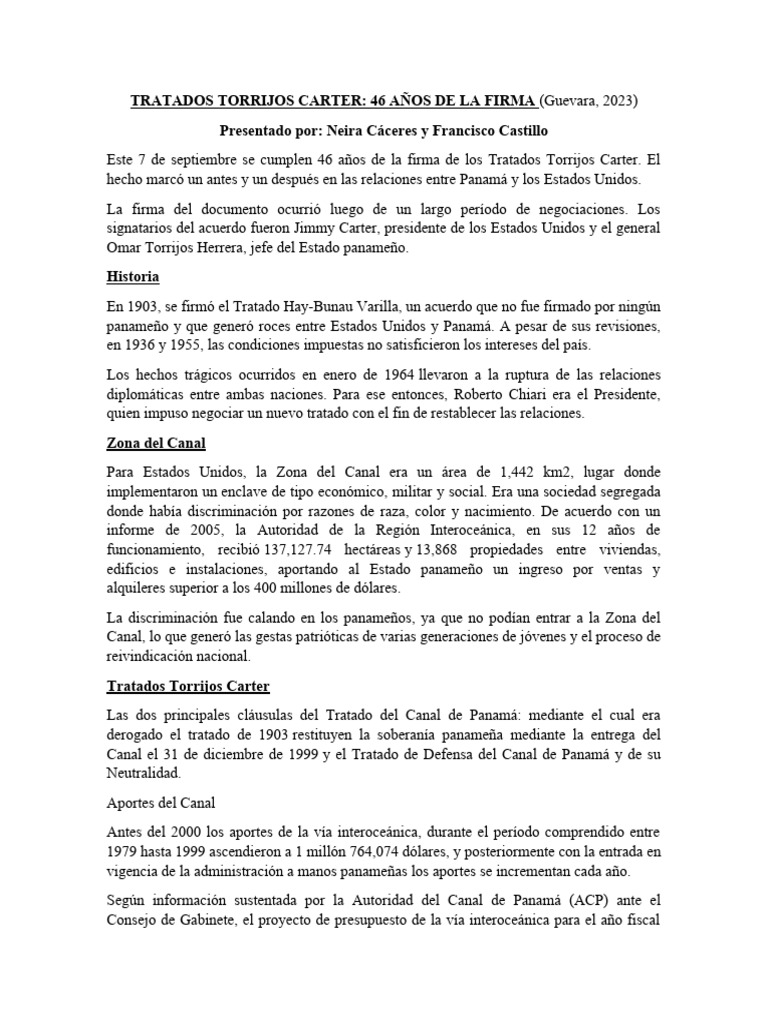 TRATADOS TORRIJOS CARTER: 46 AÑOS DE LA FIRMA (Guevara, 2023)

Presentado por: Neira Cáceres y Francisco Castillo

Este 7 de septiembre se cumplen 46 años de la firma de los Tratados Torrijos Carter. El hecho marcó un antes y un después en las relaciones entre Panamá y los Estados Unidos.

La firma del documento ocurrió luego de un largo período de negociaciones. Los signatarios del acuerdo fueron Jimmy Carter, presidente de los Estados Unidos y el general Omar Torrijos Herrera, jefe del Estado panameño.

Historia

En 1903, se firmó el Tratado Hay-Bunau Varilla, un acuerdo que no fue firmado por ningún panameño y que generó roces entre Estados Unidos y Panamá. A pesar de sus revisiones, en 1936 y 1955, las condiciones impuestas no satisficieron los intereses del país.

Los hechos trágicos ocurridos en enero de 1964 llevaron a la ruptura de las relaciones diplomáticas entre ambas naciones. Para ese entonces, Roberto Chiari era el Presidente, quien impuso negociar un nuevo tratado con el fin de restablecer las relaciones.

Zona del Canal

Para Estados Unidos, la Zona del Canal era un área de 1,442 km2, lugar donde implementaron un enclave de tipo económico, militar y social. Era una sociedad segregada donde había discriminación por razones de raza, color y nacimiento. De acuerdo con un informe de 2005, la Autoridad de la Región Interoceánica, en sus 12 años de funcionamiento, recibió 137,127.74 hectáreas y 13,868 propiedades entre viviendas, edificios e instalaciones, aportando al Estado panameño un ingreso por ventas y alquileres superior a los 400 millones de dólares.

La discriminación fue calando en los panameños, ya que no podían entrar a la Zona del Canal, lo que generó las gestas patrióticas de varias generaciones de jóvenes y el proceso de reivindicación nacional.

Tratados Torrijos Carter

Las dos principales cláusulas del Tratado del Canal de Panamá: mediante el cual era derogado el tratado de 1903 restituyen la soberanía panameña mediante la entrega del Canal el 31 de diciembre de 1999 y el Tratado de Defensa del Canal de Panamá y de su Neutralidad.

Aportes del Canal

Antes del 2000 los aportes de la vía interoceánica, durante el período comprendido entre 1979 hasta 1999 ascendieron a 1 millón 764,074 dólares, y posteriormente con la entrada en vigencia de la administración a manos panameñas los aportes se incrementan cada año.

Según información sustentada por la Autoridad del Canal de Panamá (ACP) ante el Consejo de Gabinete, el proyecto de presupuesto de la vía interoceánica para el año fiscal